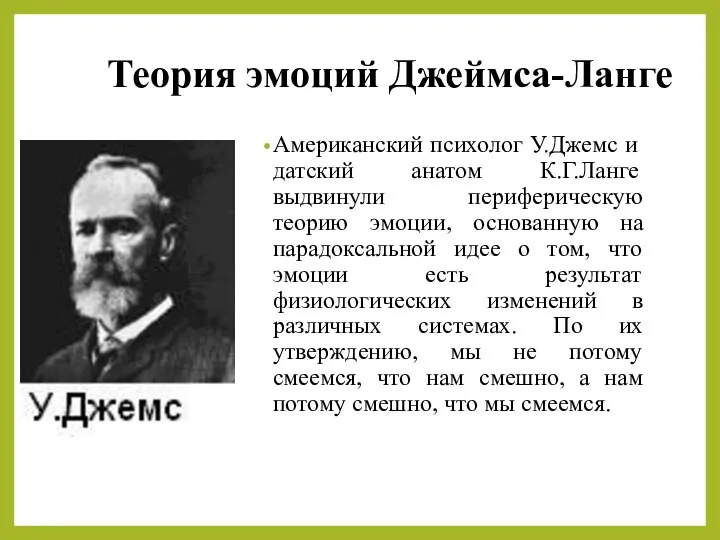 Теория эмоций Джеймса-Ланге

У.Джемс

• Американский психолог У.Джемс и датский анатом К.Г.Ланге выдвинули периферическую теорию эмоции, основанную на парадоксальной идее о том, что эмоции есть результат физиологических изменений в различных системах. По их утверждению, мы не потому смеемся, что нам смешно, а нам потому смешно, что мы смеемся.